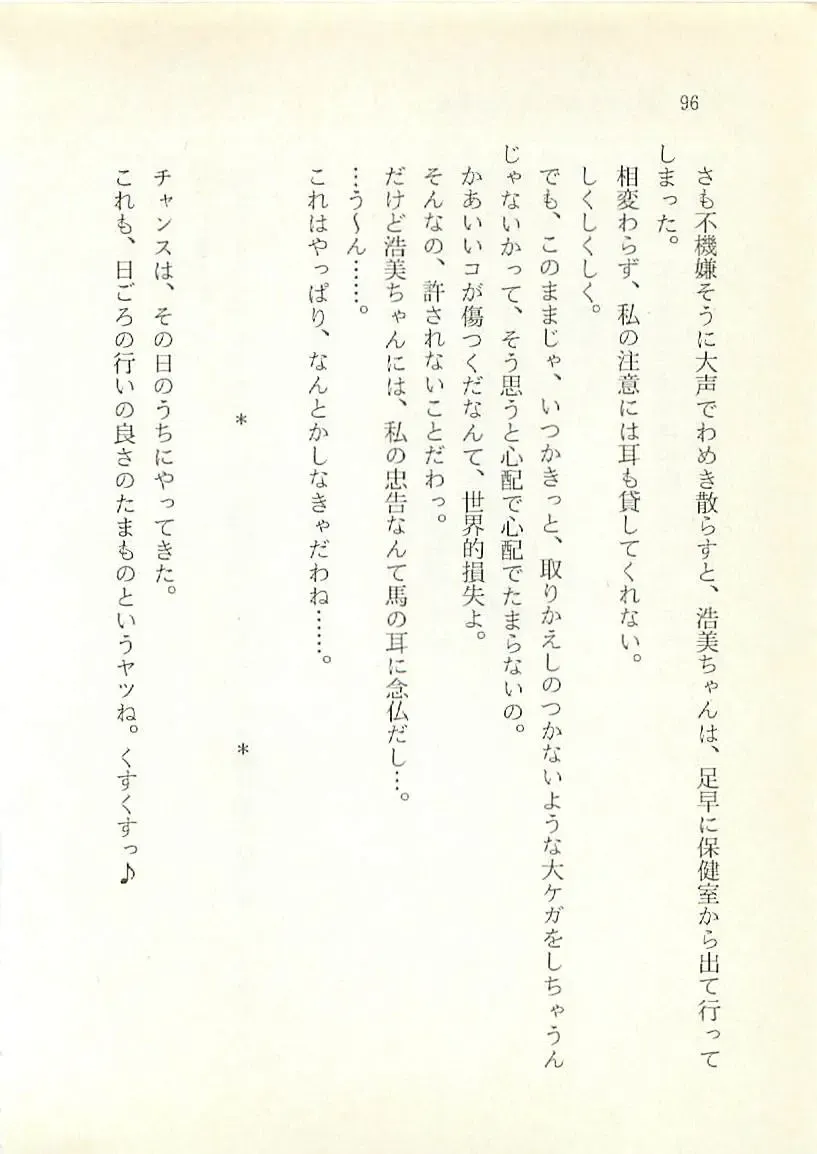 96

さも不機嫌そうに大声でわめき散らすと、浩美ちゃんは、足早に保健室から出て行ってしまった。

相変わらず、私の注意には耳も貸してくれない。

しくしくしく。

でも、このままじゃ、いつかきっと、取りかえしのつかないような大ケガをしちゃうんじゃないかって、そう思うと心配で心配でたまらないの。

かあいいコが傷つくだなんて、世界的損失よ。

そんなの、許されないことだわっ。

だけど浩美ちゃんには、私の忠告なんて馬の耳に念仏だし…。

…う〜ん……。

これはやっぱり、なんとかしなきゃだわね……。

＊　　　＊

チャンスは、その日のうちにやってきた。

これも、日ごろの行いの良さのたまものというヤツね。くすくすっ♪